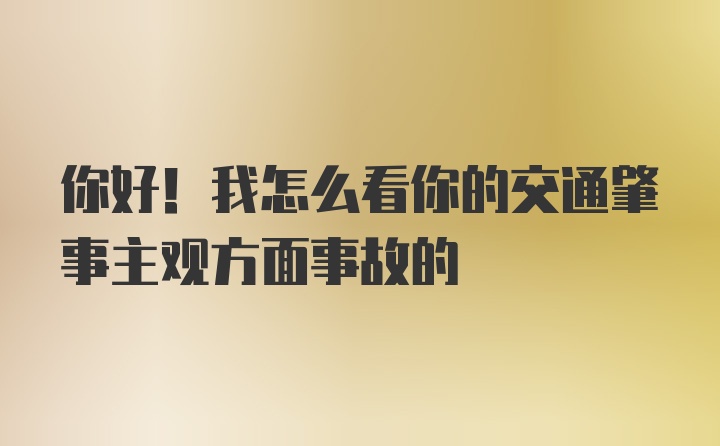 你好！我怎么看你的交通肇事主观方面事故的